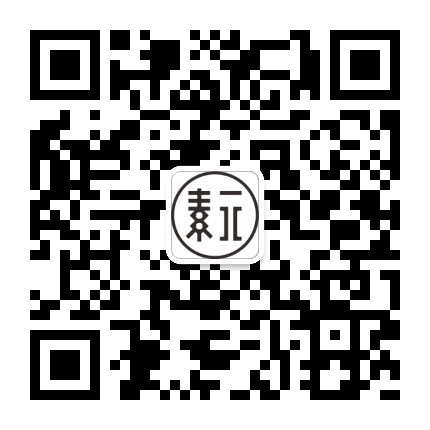 素元